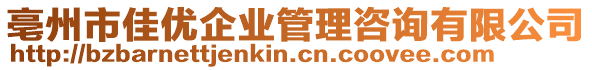 亳州市佳优企业管理咨询有限公司
http://bzbarnettjenkin.cn.coovee.com